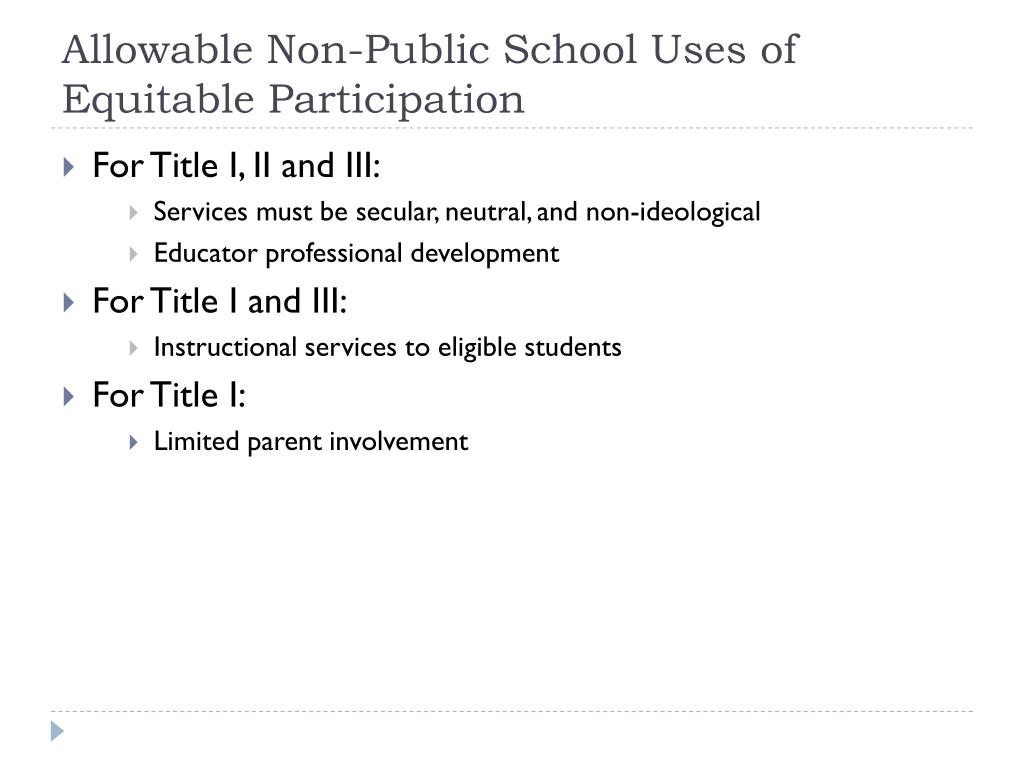 Allowable Non-Public School Uses of Equitable Participation

For Title I, II and III:

Services must be secular, neutral, and non-ideological

Educator professional development

For Title I and III:

Instructional services to eligible students

For Title I:

Limited parent involvement